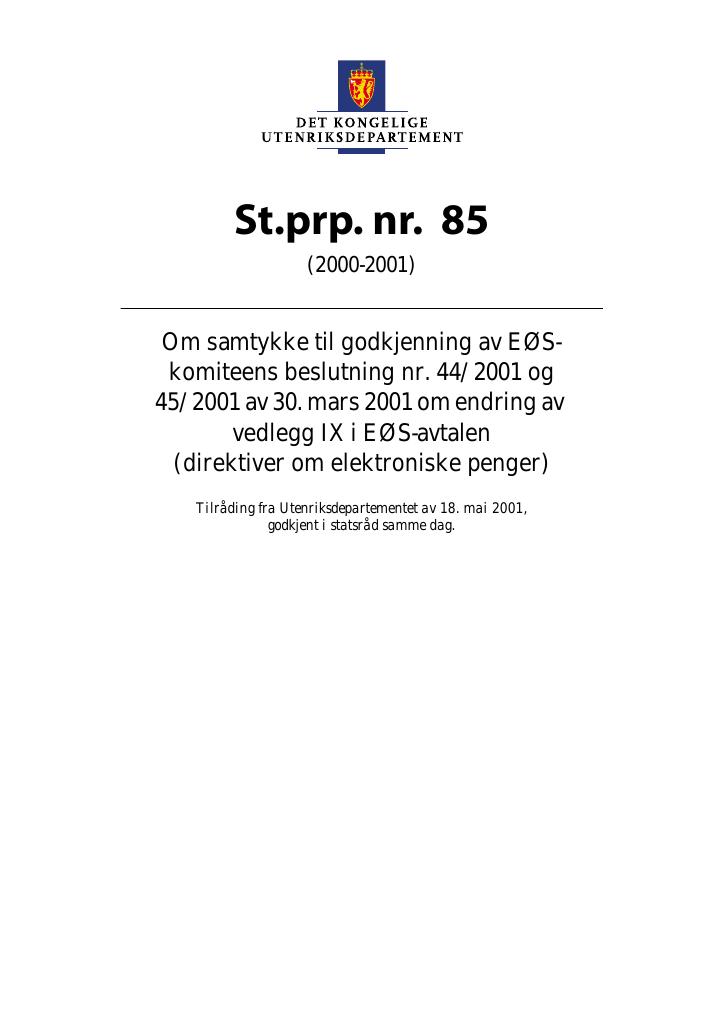 DET KONGELIGE
UTENRIKSDEPARTEMENT

St.prp. nr. 85

(2000-2001)

Om samtykke til godkjenning av EØS-komiteens beslutning nr. 44/2001 og 45/2001 av 30. mars 2001 om endring av vedlegg IX i EØS-avtalen (direktiver om elektroniske penger)

Tilråding fra Utenriksdepartementet av 18. mai 2001, godkjent i statsråd samme dag.